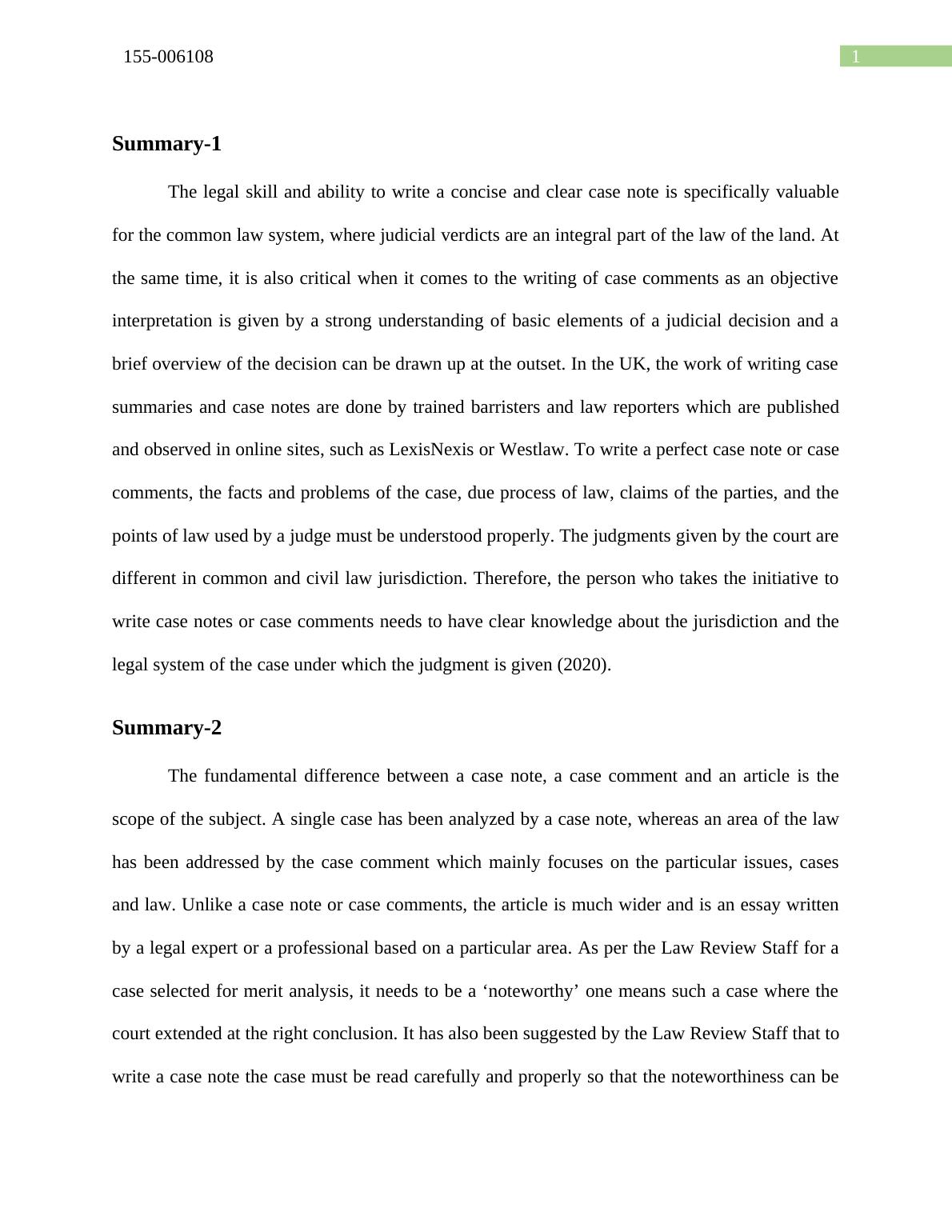 155-006108

1

Summary-1

The legal skill and ability to write a concise and clear case note is specifically valuable for the common law system, where judicial verdicts are an integral part of the law of the land. At the same time, it is also critical when it comes to the writing of case comments as an objective interpretation is given by a strong understanding of basic elements of a judicial decision and a brief overview of the decision can be drawn up at the outset. In the UK, the work of writing case summaries and case notes are done by trained barristers and law reporters which are published and observed in online sites, such as LexisNexis or Westlaw. To write a perfect case note or case comments, the facts and problems of the case, due process of law, claims of the parties, and the points of law used by a judge must be understood properly. The judgments given by the court are different in common and civil law jurisdiction. Therefore, the person who takes the initiative to write case notes or case comments needs to have clear knowledge about the jurisdiction and the legal system of the case under which the judgment is given (2020).

Summary-2

The fundamental difference between a case note, a case comment and an article is the scope of the subject. A single case has been analyzed by a case note, whereas an area of the law has been addressed by the case comment which mainly focuses on the particular issues, cases and law. Unlike a case note or case comments, the article is much wider and is an essay written by a legal expert or a professional based on a particular area. As per the Law Review Staff for a case selected for merit analysis, it needs to be a ‘noteworthy’ one means such a case where the court extended at the right conclusion. It has also been suggested by the Law Review Staff that to write a case note the case must be read carefully and properly so that the noteworthiness can be